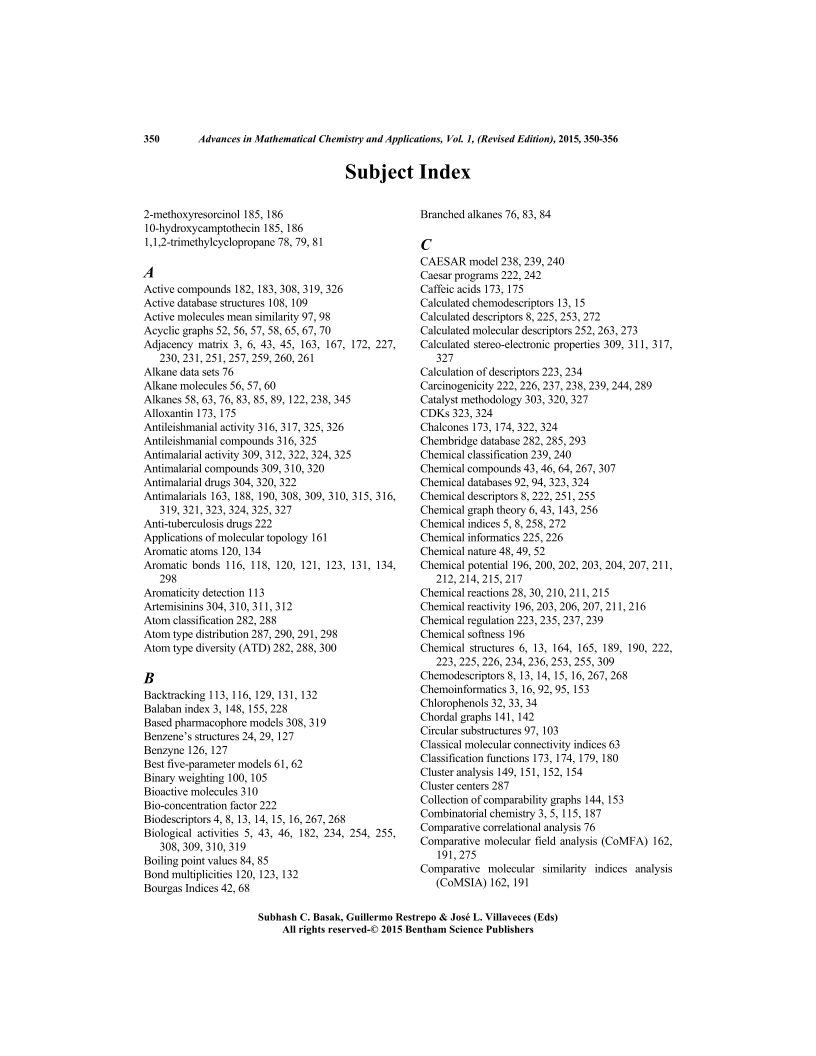 350 Advances in Mathematical Chemistry and Applications, Vol. 1, (Revised Edition), 2015, 350-356

Subject Index

2-methoxyresorcinol 185, 186
10-hydroxycamptothecin 185, 186
1,1,2-trimethylcyclopropane 78, 79, 81

A
Active compounds 182, 183, 308, 319, 326
Active database structures 108, 109
Active molecules mean similarity 97, 98
Acyclic graphs 52, 56, 57, 58, 65, 67, 70
Adjacency matrix 3, 6, 43, 45, 163, 167, 172, 227, 230, 231, 251, 257, 259, 260, 261
Alkane data sets 76
Alkane molecules 56, 57, 60
Alkanes 58, 63, 76, 83, 85, 89, 122, 238, 345
Alloxantin 173, 175
Antileishmanial activity 316, 317, 325, 326
Antileishmanial compounds 316, 325
Antimalarial activity 309, 312, 322, 324, 325
Antimalarial compounds 309, 310, 320
Antimalarial drugs 304, 320, 322
Antimalarials 163, 188, 190, 308, 309, 310, 315, 316, 319, 321, 323, 324, 325, 327
Anti-tuberculosis drugs 222
Applications of molecular topology 161
Aromatic atoms 120, 134
Aromatic bonds 116, 118, 120, 121, 123, 131, 134, 298
Aromaticity detection 113
Artemisinins 304, 310, 311, 312
Atom classification 282, 288
Atom type distribution 287, 290, 291, 298
Atom type diversity (ATD) 282, 288, 300

B
Backtracking 113, 116, 129, 131, 132
Balaban index 3, 148, 155, 228
Based pharmacophore models 308, 319
Benzene's structures 24, 29, 127
Benzyne 126, 127
Best five-parameter models 61, 62
Binary weighting 100, 105
Bioactive molecules 310
Bio-concentration factor 222
Biodescriptors 4, 8, 13, 14, 15, 16, 267, 268
Biological activities 5, 43, 46, 182, 234, 254, 255, 308, 309, 310, 319
Boiling point values 84, 85
Bond multiplicities 120, 123, 132
Bourgas Indices 42, 68

Branched alkanes 76, 83, 84

C
CAESAR model 238, 239, 240
Caesar programs 222, 242
Caffeic acids 173, 175
Calculated chemodescriptors 13, 15
Calculated descriptors 8, 225, 253, 272
Calculated molecular descriptors 252, 263, 273
Calculated stereo-electronic properties 309, 311, 317, 327
Calculation of descriptors 223, 234
Carcinogenicity 222, 226, 237, 238, 239, 244, 289
Catalyst methodology 303, 320, 327
CDKs 323, 324
Chalcones 173, 174, 322, 324
Chembridge database 282, 285, 293
Chemical classification 239, 240
Chemical compounds 43, 46, 64, 267, 307
Chemical databases 92, 94, 323, 324
Chemical descriptors 8, 222, 251, 255
Chemical graph theory 6, 43, 143, 256
Chemical indices 5, 8, 258, 272
Chemical informatics 225, 226
Chemical nature 48, 49, 52
Chemical potential 196, 200, 202, 203, 204, 207, 211, 212, 214, 215, 217
Chemical reactions 28, 30, 210, 211, 215
Chemical reactivity 196, 203, 206, 207, 211, 216
Chemical regulation 223, 235, 237, 239
Chemical softness 196
Chemical structures 6, 13, 164, 165, 189, 190, 222, 223, 225, 226, 234, 236, 253, 255, 309
Chemodescriptors 8, 13, 14, 15, 16, 267, 268
Chemoinformatics 3, 16, 92, 95, 153
Chlorophenols 32, 33, 34
Chordal graphs 141, 142
Circular substructures 97, 103
Classical molecular connectivity indices 63
Classification functions 173, 174, 179, 180
Cluster analysis 149, 151, 152, 154
Cluster centers 287
Collection of comparability graphs 144, 153
Combinatorial chemistry 3, 5, 115, 187
Comparative correlational analysis 76
Comparative molecular field analysis (CoMFA) 162, 191, 275
Comparative molecular similarity indices analysis (CoMSIA) 162, 191

Subhash C. Basak, Guillermo Restrepo & José L. Villaveces (Eds)
All rights reserved-© 2015 Bentham Science Publishers